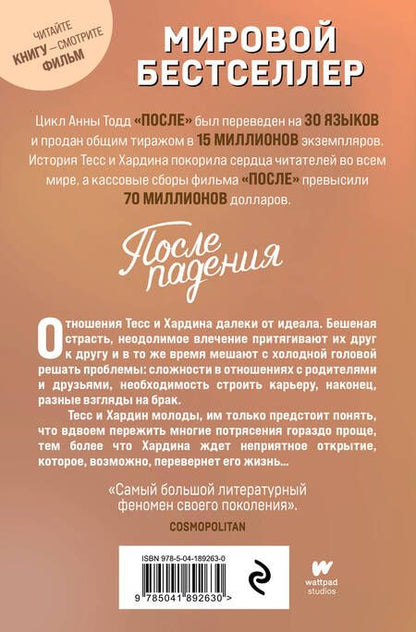 ЧИТАЙТЕ КНИГУ — СМОТРИТЕ ФИЛЬМ

МИРОВОЙ БЕСТСЕЛЛЕР

Цикл Анны Тодд «ПОСЛЕ» был переведен на 30 ЯЗЫКОВ и продан общим тиражом в 15 МИЛЛИОНОВ экземпляров. История Тесс и Хардина покорила сердца читателей во всем мире, а кассовые сборы фильма «ПОСЛЕ» превысили 70 МИЛЛИОНОВ долларов.

После падения

Отношения Тесс и Хардина далеки от идеала. Бешеная страсть, неодолимое влечение притягивают их друг к другу и в то же время мешают с холодной головой решать проблемы: сложности в отношениях с родителями и друзьями, необходимость строить карьеру, наконец, разные взгляды на брак.

Тесс и Хардин молоды, им только предстоит понять, что вдвоем пережить многие потрясения гораздо проще, тем более что Хардина ждет неприятное открытие, которое, возможно, перевернет его жизнь...

«Самый большой литературный феномен своего поколения».
COSMOPOLITAN

ISBN 978-5-04-189263-0
9 785041 892630 >

wattpad studios